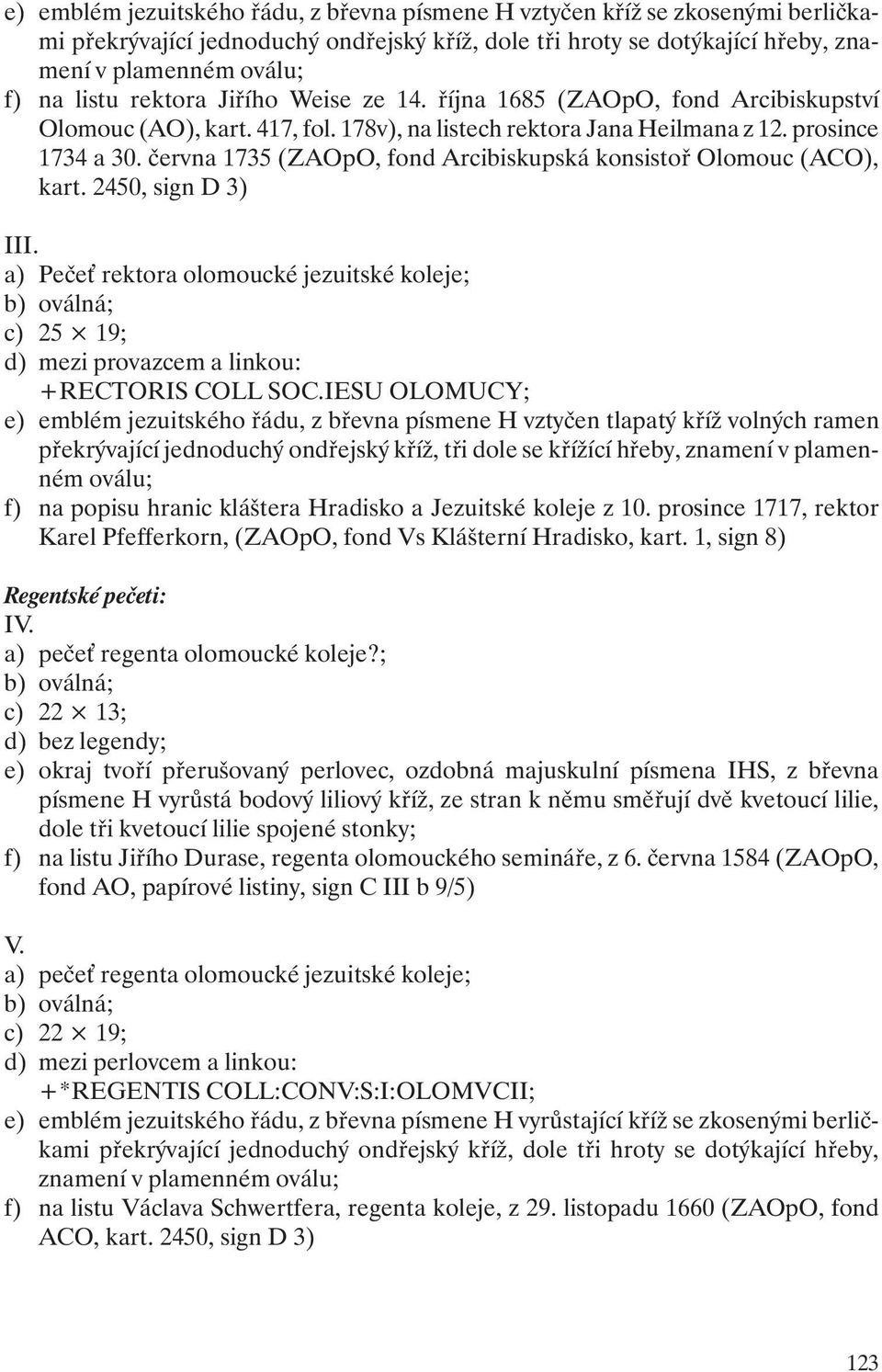 e) emblém jezuitského řádu, z břevna písmene H vztyčen kříž se zkosenými berličkami překrývající jednoduchý ondřejský kříž, dole tři hroty se dotýkající hřeby, znamení v plamenném oválu;
f) na listu rektora Jiřího Weise ze 14. října 1685 (ZAOpO, fond Arcibiskupství Olomouc (AO), kart. 417, fol. 178v), na listech rektora Jana Heilmana z 12. prosince 1734 a 30. června 1735 (ZAOpO, fond Arcibiskupská konsistoř Olomouc (ACO), kart. 2450, sign D 3)

III.
a) Pečeť rektora olomoucké jezuitské koleje;
b) oválná;
c) 25 × 19;
d) mezi provazcem a linkou:
+RECTORIS COLL SOC.IESU OLOMUCY;
e) emblém jezuitského řádu, z břevna písmene H vztyčen tlapatý kříž volných ramen překrývající jednoduchý ondřejský kříž, tři dole se křížící hřeby, znamení v plamenném oválu;
f) na popisu hranic kláštera Hradisko a Jezuitské koleje z 10. prosince 1717, rektor Karel Pfefferkorn, (ZAOpO, fond Vs Klášterní Hradisko, kart. 1, sign 8)

Regentské pečeti:
IV.
a) pečeť regenta olomoucké koleje?;
b) oválná;
c) 22 × 13;
d) bez legendy;
e) okraj tvoří přerušovaný perlovec, ozdobná majuskulní písmena IHS, z břevna písmene H vyrůstá bodový liliový kříž, ze stran k němu směřují dvě kvetoucí lilie, dole tři kvetoucí lilie spojené stonky;
f) na listu Jiřího Durase, regenta olomouckého semináře, z 6. června 1584 (ZAOpO, fond AO, papírové listiny, sign C III b 9/5)

V.
a) pečeť regenta olomoucké jezuitské koleje;
b) oválná;
c) 22 × 19;
d) mezi perlovcem a linkou:
+*REGENTIS COLL:CONV:S:I:OLOMVCII;
e) emblém jezuitského řádu, z břevna písmene H vyrůstající kříž se zkosenými berličkami překrývající jednoduchý ondřejský kříž, dole tři hroty se dotýkající hřeby, znamení v plamenném oválu;
f) na listu Václava Schwertfera, regenta koleje, z 29. listopadu 1660 (ZAOpO, fond ACO, kart. 2450, sign D 3)

123